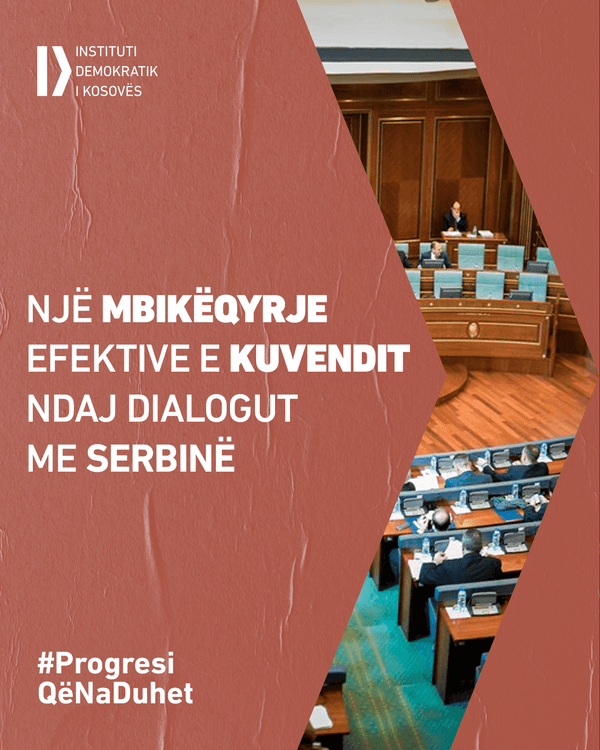 INSTITUTI
DEMOKRATIK
I KOSOVËS

NJË MBIKËQYRJE EFEKTIVE E KUVENDIT NDAJ DIALOGUT ME SERBINË

#Progresi
QëNaDuhet